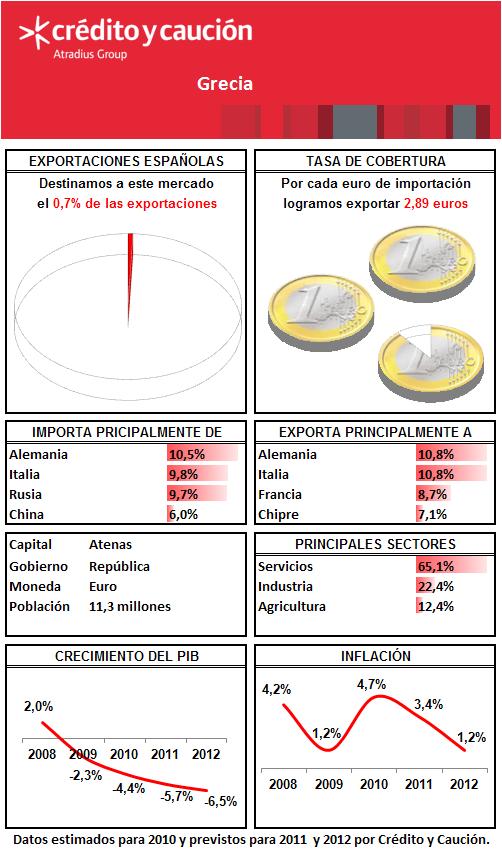 crédito y caución
Atradius Group

Grecia

EXPORTACIONES ESPAÑOLAS

Destinamos a este mercado el 0,7% de las exportaciones

TASA DE COBERTURA

Por cada euro de importación logramos exportar 2,89 euros

IMPORTA PRICIPALMENTE DE

| Alemania | 10,5% |
|---|---|
| Italia | 9,8% |
| Rusia | 9,7% |
| China | 6,0% |

EXPORTA PRINCIPALMENTE A

| Alemania | 10,8% |
|---|---|
| Italia | 10,8% |
| Francia | 8,7% |
| Chipre | 7,1% |

| Capital | Atenas |
|---|---|
| Gobierno | República |
| Moneda | Euro |
| Población | 11,3 millones |

PRINCIPALES SECTORES

| Servicios | 65,1% |
|---|---|
| Industria | 22,4% |
| Agricultura | 12,4% |

CRECIMIENTO DEL PIB

2,0%
2008 2009 2010 2011 2012
-2,3%
-4,4%
-5,7%
-6,5%

INFLACIÓN

4,2%
1,2%
4,7%
3,4%
1,2%
2008 2009 2010 2011 2012

Datos estimados para 2010 y previstos para 2011 y 2012 por Crédito y Caución.